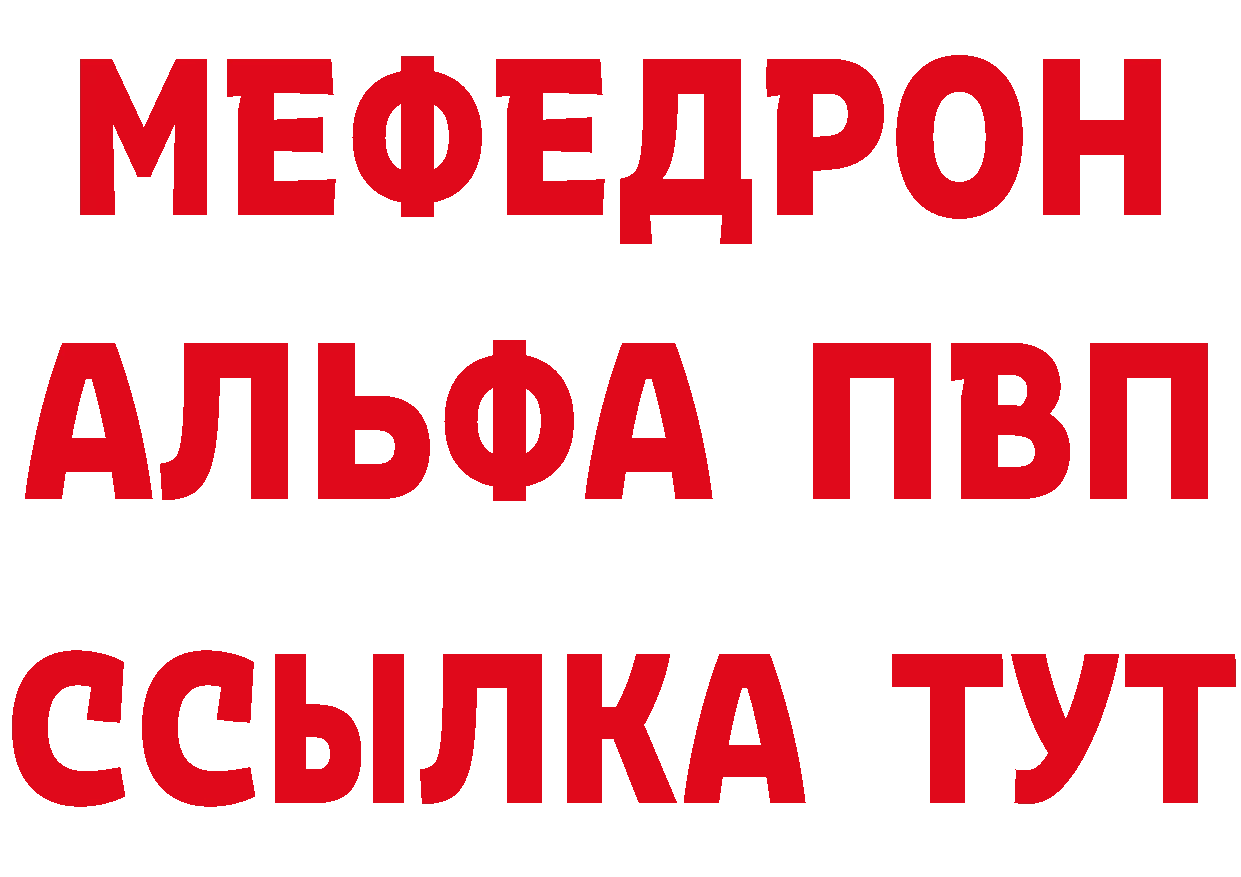 МЕФЕДРОН
АЛЬФА ПВП
ССЫЛКА ТУТ